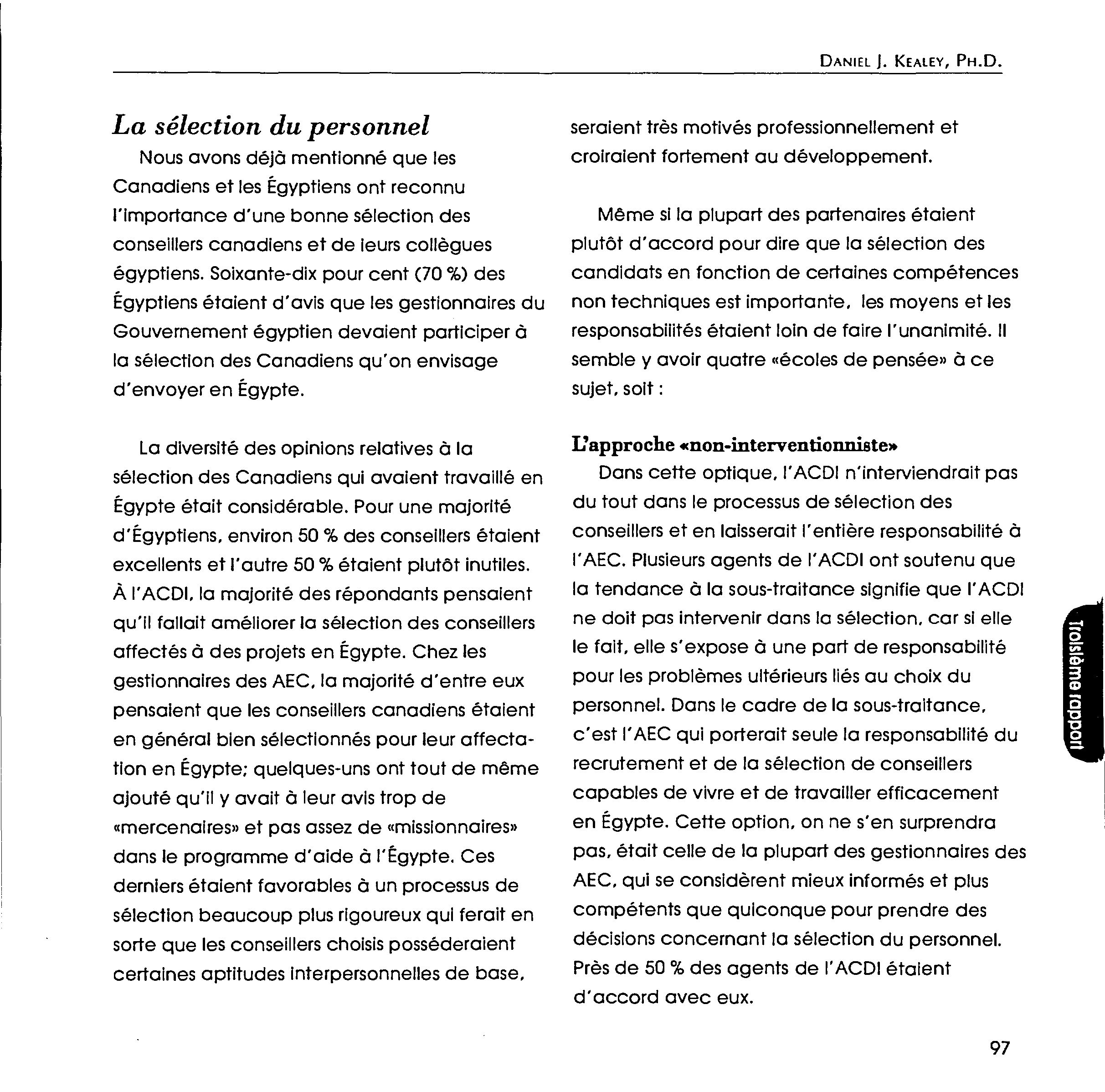 DANIEL J. KEALEY, PH.D.

La sélection du personnel

Nous avons déjà mentionné que les Canadiens et les Égyptiens ont reconnu l'importance d'une bonne sélection des conseillers canadiens et de leurs collègues égyptiens. Soixante-dix pour cent (70 %) des Égyptiens étaient d'avis que les gestionnaires du Gouvernement égyptien devaient participer à la sélection des Canadiens qu'on envisage d'envoyer en Égypte.

La diversité des opinions relatives à la sélection des Canadiens qui avaient travaillé en Égypte était considérable. Pour une majorité d'Égyptiens, environ 50 % des conseillers étaient excellents et l'autre 50 % étaient plutôt inutiles. À l'ACDI, la majorité des répondants pensaient qu'il fallait améliorer la sélection des conseillers affectés à des projets en Égypte. Chez les gestionnaires des AEC, la majorité d'entre eux pensaient que les conseillers canadiens étaient en général bien sélectionnés pour leur affectation en Égypte; quelques-uns ont tout de même ajouté qu'il y avait à leur avis trop de «mercenaires» et pas assez de «missionnaires» dans le programme d'aide à l'Égypte. Ces derniers étaient favorables à un processus de sélection beaucoup plus rigoureux qui ferait en sorte que les conseillers choisis posséderaient certaines aptitudes interpersonnelles de base, seraient très motivés professionnellement et croiraient fortement au développement.

Même si la plupart des partenaires étaient plutôt d'accord pour dire que la sélection des candidats en fonction de certaines compétences non techniques est importante, les moyens et les responsabilités étaient loin de faire l'unanimité. Il semble y avoir quatre «écoles de pensée» à ce sujet, soit :

L'approche «non-interventionniste»

Dans cette optique, l'ACDI n'interviendrait pas du tout dans le processus de sélection des conseillers et en laisserait l'entière responsabilité à l'AEC. Plusieurs agents de l'ACDI ont soutenu que la tendance à la sous-traitance signifie que l'ACDI ne doit pas intervenir dans la sélection, car si elle le fait, elle s'expose à une part de responsabilité pour les problèmes ultérieurs liés au choix du personnel. Dans le cadre de la sous-traitance, c'est l'AEC qui porterait seule la responsabilité du recrutement et de la sélection de conseillers capables de vivre et de travailler efficacement en Égypte. Cette option, on ne s'en surprendra pas, était celle de la plupart des gestionnaires des AEC, qui se considèrent mieux informés et plus compétents que quiconque pour prendre des décisions concernant la sélection du personnel. Près de 50 % des agents de l'ACDI étaient d'accord avec eux.

Troisième rapport

97